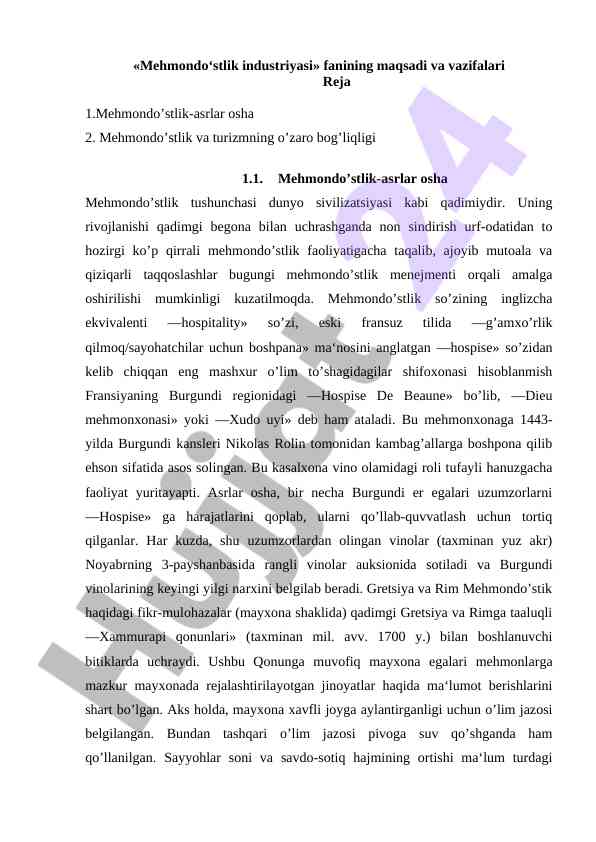 «Mehmondo‘stlik industriyasi» fanining maqsadi va vazifalari
Reja

1.Mehmondo’stlik-asrlar osha
2. Mehmondo’stlik va turizmning o’zaro bog’liqligi

1.1. Mehmondo’stlik-asrlar osha

Mehmondo’stlik tushunchasi dunyo sivilizatsiyasi kabi qadimiydir. Uning rivojlanishi qadimgi begona bilan uchrashganda non sindirish urf-odatidan to hozirgi ko’p qirrali mehmondo’stlik faoliyatigacha taqalib, ajoyib mutoala va qiziqarli taqqoslashlar bugungi mehmondo’stlik menejmenti orqali amalga oshirilishi mumkinligi kuzatilmoqda. Mehmondo’stlik so’zining inglizcha ekvivalenti —hospitality» so’zi, eski fransuz tilida —g’amxo’rlik qilmoq/sayohatchilar uchun boshpana» ma‘nosini anglatgan —hospise» so’zidan kelib chiqqan eng mashxur o’lim to’shagidagilar shifoxonasi hisoblanmish Fransiyaning Burgundi regionidagi —Hospise De Beaune» bo’lib, —Dieu mehmonxonasi» yoki —Xudo uyi» deb ham ataladi. Bu mehmonxonaga 1443-yilda Burgundi kansleri Nikolas Rolin tomonidan kambag’allarga boshpona qilib ehson sifatida asos solingan. Bu kasalxona vino olamidagi roli tufayli hanuzgacha faoliyat yuritayapti. Asrlar osha, bir necha Burgundi er egalari uzumzorlarni —Hospise» ga harajatlarini qoplab, ularni qo’llab-quvvatlash uchun tortiq qilganlar. Har kuzda, shu uzumzorlardan olingan vinolar (taxminan yuz akr) Noyabrning 3-payshanbasida rangli vinolar auksionida sotiladi va Burgundi vinolarining keyingi yilgi narxini belgilab beradi. Gretsiya va Rim Mehmondo’stik haqidagi fikr-mulohazalar (mayxona shaklida) qadimgi Gretsiya va Rimga taaluqli —Xammurapi qonunlari» (taxminan mil. avv. 1700 y.) bilan boshlanuvchi bitiklarda uchraydi. Ushbu Qonunga muvofiq mayxona egalari mehmonlarga mazkur mayxonada rejalashtirilayotgan jinoyatlar haqida ma‘lumot berishlarini shart bo’lgan. Aks holda, mayxona xavfli joyga aylantirganligi uchun o’lim jazosi belgilangan. Bundan tashqari o’lim jazosi pivoga suv qo’shganda ham qo’llanilgan. Sayyohlar soni va savdo-sotiq hajmining ortishi ma‘lum turdagi

Hujjat 24